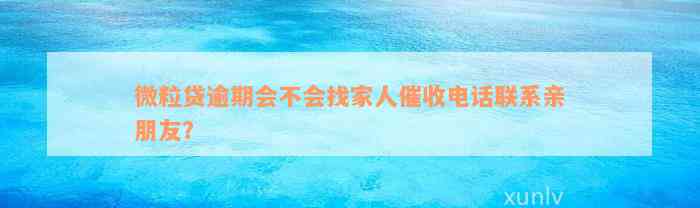 微粒贷逾期会不会找家人催收电话联系亲朋友?

xunlv